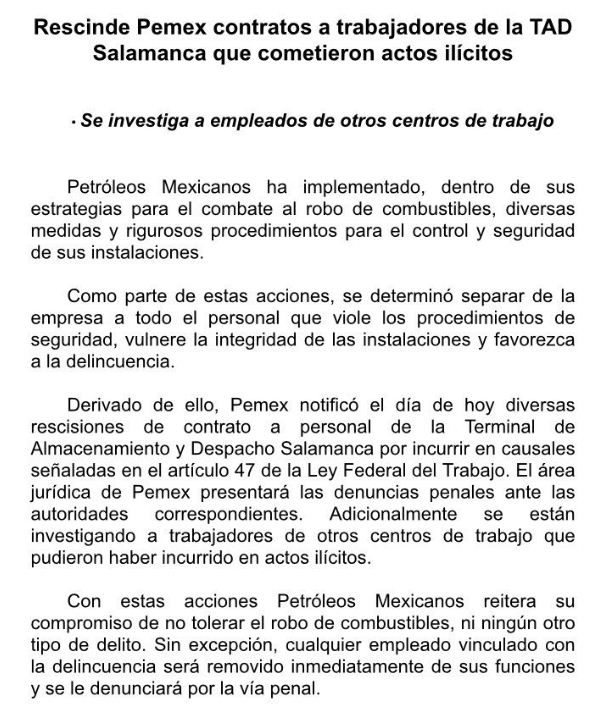 Rescinde Pemex contratos a trabajadores de la TAD Salamanca que cometieron actos ilícitos

· Se investiga a empleados de otros centros de trabajo

Petróleos Mexicanos ha implementado, dentro de sus estrategias para el combate al robo de combustibles, diversas medidas y rigurosos procedimientos para el control y seguridad de sus instalaciones.

Como parte de estas acciones, se determinó separar de la empresa a todo el personal que viole los procedimientos de seguridad, vulnere la integridad de las instalaciones y favorezca a la delincuencia.

Derivado de ello, Pemex notificó el día de hoy diversas rescisiones de contrato a personal de la Terminal de Almacenamiento y Despacho Salamanca por incurrir en causales señaladas en el artículo 47 de la Ley Federal del Trabajo. El área jurídica de Pemex presentará las denuncias penales ante las autoridades correspondientes. Adicionalmente se están investigando a trabajadores de otros centros de trabajo que pudieron haber incurrido en actos ilícitos.

Con estas acciones Petróleos Mexicanos reitera su compromiso de no tolerar el robo de combustibles, ni ningún otro tipo de delito. Sin excepción, cualquier empleado vinculado con la delincuencia será removido inmediatamente de sus funciones y se le denunciará por la vía penal.